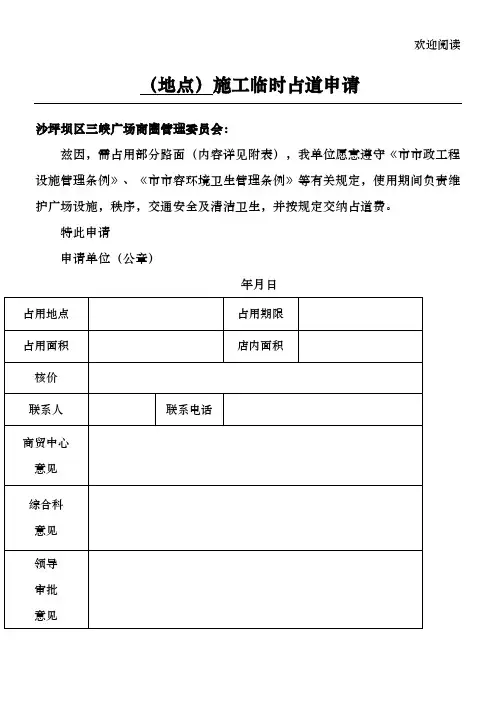 欢迎阅读

（地点）施工临时占道申请

沙坪坝区三峡广场商圈管理委员会：

兹因，需占用部分路面（内容详见附表），我单位愿意遵守《市市政工程设施管理条例》、《市市容环境卫生管理条例》等有关规定，使用期间负责维护广场设施，秩序，交通安全及清洁卫生，并按规定交纳占道费。

特此申请

申请单位（公章）

年月日

| 占用地点 | | | 占用期限 | |
|---|---|---|---|---|
| 占用面积 | | | 店内面积 | |
| 核价 | | | | |
| 联系人 | | 联系电话 | | |
| 商贸中心意见 | | | | |
| 综合科意见 | | | | |
| 领导审批意见 | | | | |